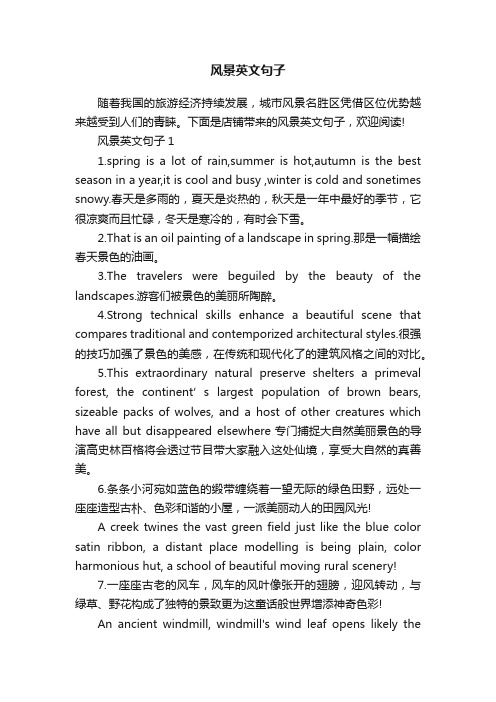 风景英文句子

随着我国的旅游经济持续发展，城市风景名胜区凭借区位优势越来越受到人们的青睐。下面是店铺带来的风景英文句子，欢迎阅读!

风景英文句子 1

1.spring is a lot of rain,summer is hot,autumn is the best season in a year,it is cool and busy ,winter is cold and sonetimes snowy.春天是多雨的，夏天是炎热的，秋天是一年中最好的季节，它很凉爽而且忙碌，冬天是寒冷的，有时会下雪。

2.That is an oil painting of a landscape in spring.那是一幅描绘春天景色的油画。

3.The travelers were beguiled by the beauty of the landscapes.游客们被景色的美丽所陶醉。

4.Strong technical skills enhance a beautiful scene that compares traditional and contemporized architectural styles.很强的技巧加强了景色的美感，在传统和现代化了的建筑风格之间的对比。

5.This extraordinary natural preserve shelters a primeval forest, the continent' s largest population of brown bears, sizeable packs of wolves, and a host of other creatures which have all but disappeared elsewhere 专门捕捉大自然美丽景色的导演高史林百格将会透过节目带大家融入这处仙境，享受大自然的真善美。

6.条条小河宛如蓝色的缎带缠绕着一望无际的绿色田野，远处一座座造型古朴、色彩和谐的小屋，一派美丽动人的田园风光!

A creek twines the vast green field just like the blue color satin ribbon, a distant place modelling is being plain, color harmonious hut, a school of beautiful moving rural scenery!

7.一座座古老的风车，风车的风叶像张开的翅膀，迎风转动，与绿草、野花构成了独特的景致更为这童话般世界增添神奇色彩!

An ancient windmill, windmill's wind leaf opens likely the